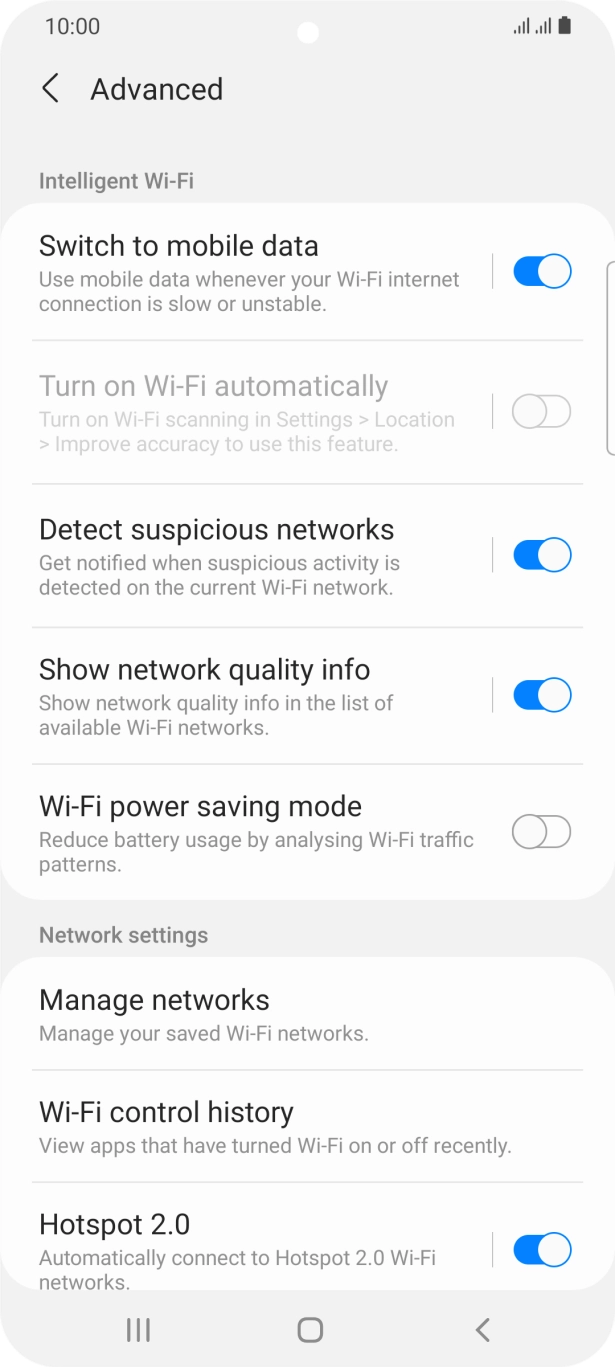 10:00

Advanced

Intelligent Wi-Fi

Switch to mobile data
Use mobile data whenever your Wi-Fi internet connection is slow or unstable.

Turn on Wi-Fi automatically
Turn on Wi-Fi scanning in Settings > Location > Improve accuracy to use this feature.

Detect suspicious networks
Get notified when suspicious activity is detected on the current Wi-Fi network.

Show network quality info
Show network quality info in the list of available Wi-Fi networks.

Wi-Fi power saving mode
Reduce battery usage by analysing Wi-Fi traffic patterns.

Network settings

Manage networks
Manage your saved Wi-Fi networks.

Wi-Fi control history
View apps that have turned Wi-Fi on or off recently.

Hotspot 2.0
Automatically connect to Hotspot 2.0 Wi-Fi networks.